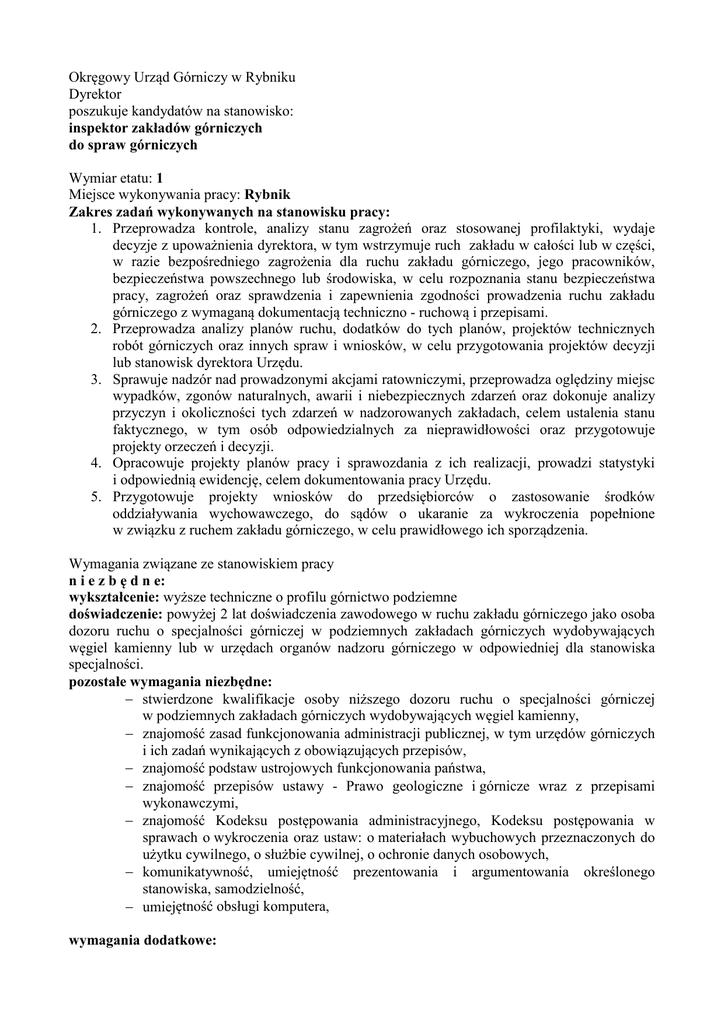 Okręgowy Urząd Górniczy w Rybniku
Dyrektor
poszukuje kandydatów na stanowisko:
inspektor zakładów górniczych
do spraw górniczych

Wymiar etatu: 1
Miejsce wykonywania pracy: Rybnik
Zakres zadań wykonywanych na stanowisku pracy:
1. Przeprowadza kontrole, analizy stanu zagrożeń oraz stosowanej profilaktyki, wydaje decyzje z upoważnienia dyrektora, w tym wstrzymuje ruch zakładu w całości lub w części, w razie bezpośredniego zagrożenia dla ruchu zakładu górniczego, jego pracowników, bezpieczeństwa powszechnego lub środowiska, w celu rozpoznania stanu bezpieczeństwa pracy, zagrożeń oraz sprawdzenia i zapewnienia zgodności prowadzenia ruchu zakładu górniczego z wymaganą dokumentacją techniczno - ruchową i przepisami.
2. Przeprowadza analizy planów ruchu, dodatków do tych planów, projektów technicznych robót górniczych oraz innych spraw i wniosków, w celu przygotowania projektów decyzji lub stanowisk dyrektora Urzędu.
3. Sprawuje nadzór nad prowadzonymi akcjami ratowniczymi, przeprowadza oględziny miejsc wypadków, zgonów naturalnych, awarii i niebezpiecznych zdarzeń oraz dokonuje analizy przyczyn i okoliczności tych zdarzeń w nadzorowanych zakładach, celem ustalenia stanu faktycznego, w tym osób odpowiedzialnych za nieprawidłowości oraz przygotowuje projekty orzeczeń i decyzji.
4. Opracowuje projekty planów pracy i sprawozdania z ich realizacji, prowadzi statystyki i odpowiednią ewidencję, celem dokumentowania pracy Urzędu.
5. Przygotowuje projekty wniosków do przedsiębiorców o zastosowanie środków oddziaływania wychowawczego, do sądów o ukaranie za wykroczenia popełnione w związku z ruchem zakładu górniczego, w celu prawidłowego ich sporządzenia.

Wymagania związane ze stanowiskiem pracy
n i e z b ę d n e:
wykształcenie: wyższe techniczne o profilu górnictwo podziemne
doświadczenie: powyżej 2 lat doświadczenia zawodowego w ruchu zakładu górniczego jako osoba dozoru ruchu o specjalności górniczej w podziemnych zakładach górniczych wydobywających węgiel kamienny lub w urzędach organów nadzoru górniczego w odpowiedniej dla stanowiska specjalności.
pozostałe wymagania niezbędne:
– stwierdzone kwalifikacje osoby niższego dozoru ruchu o specjalności górniczej w podziemnych zakładach górniczych wydobywających węgiel kamienny,
– znajomość zasad funkcjonowania administracji publicznej, w tym urzędów górniczych i ich zadań wynikających z obowiązujących przepisów,
– znajomość podstaw ustrojowych funkcjonowania państwa,
– znajomość przepisów ustawy - Prawo geologiczne i górnicze wraz z przepisami wykonawczymi,
– znajomość Kodeksu postępowania administracyjnego, Kodeksu postępowania w sprawach o wykroczenia oraz ustaw: o materiałach wybuchowych przeznaczonych do użytku cywilnego, o służbie cywilnej, o ochronie danych osobowych,
– komunikatywność, umiejętność prezentowania i argumentowania określonego stanowiska, samodzielność,
– umiejętność obsługi komputera,

wymagania dodatkowe: